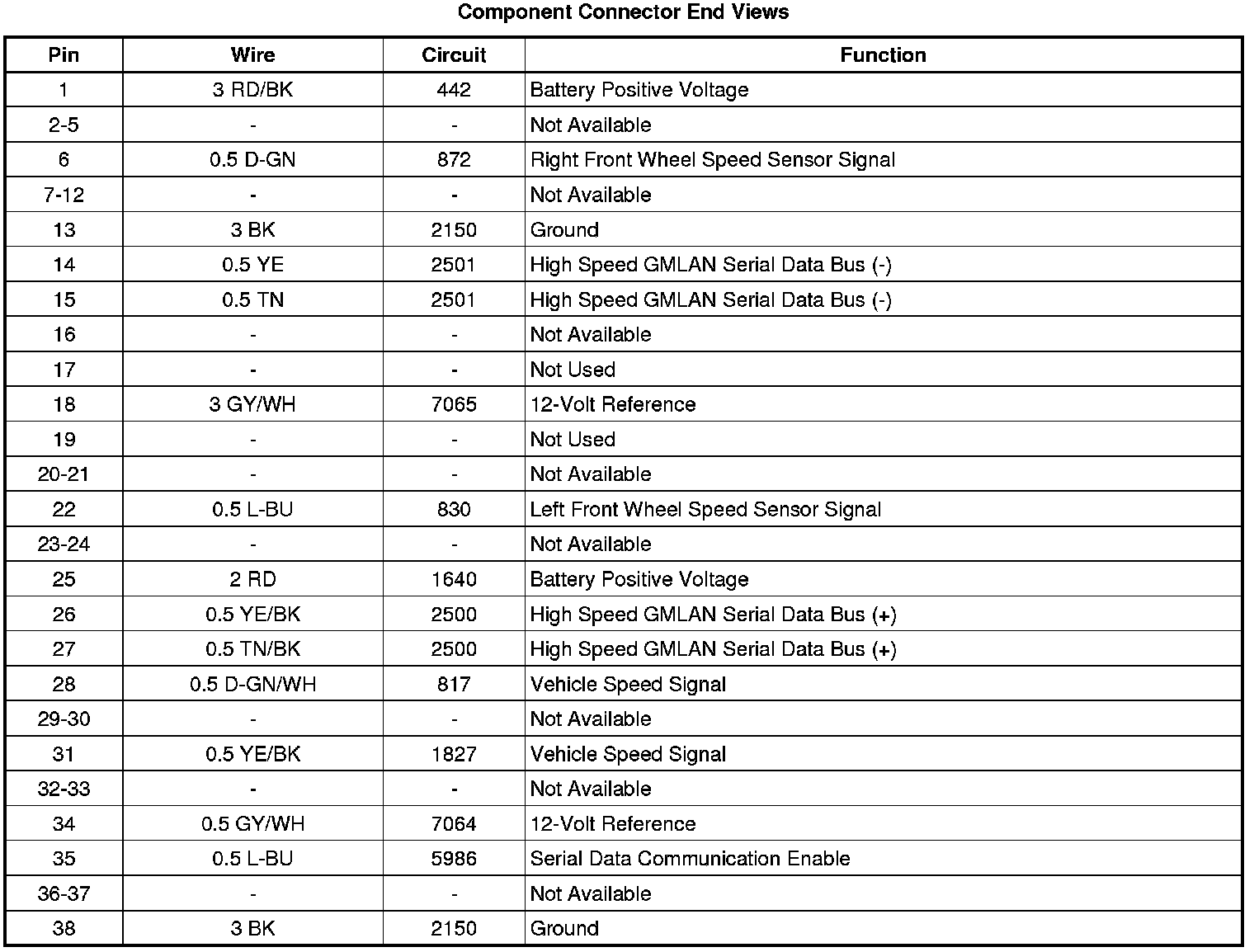 Component Connector End Views

| Pin | Wire | Circuit | Function |
|---|---|---|---|
| 1 | 3 RD/BK | 442 | Battery Positive Voltage |
| 2-5 | - | - | Not Available |
| 6 | 0.5 D-GN | 872 | Right Front Wheel Speed Sensor Signal |
| 7-12 | - | - | Not Available |
| 13 | 3 BK | 2150 | Ground |
| 14 | 0.5 YE | 2501 | High Speed GMLAN Serial Data Bus (-) |
| 15 | 0.5 TN | 2501 | High Speed GMLAN Serial Data Bus (-) |
| 16 | - | - | Not Available |
| 17 | - | - | Not Used |
| 18 | 3 GY/WH | 7065 | 12-Volt Reference |
| 19 | - | - | Not Used |
| 20-21 | - | - | Not Available |
| 22 | 0.5 L-BU | 830 | Left Front Wheel Speed Sensor Signal |
| 23-24 | - | - | Not Available |
| 25 | 2 RD | 1640 | Battery Positive Voltage |
| 26 | 0.5 YE/BK | 2500 | High Speed GMLAN Serial Data Bus (+) |
| 27 | 0.5 TN/BK | 2500 | High Speed GMLAN Serial Data Bus (+) |
| 28 | 0.5 D-GN/WH | 817 | Vehicle Speed Signal |
| 29-30 | - | - | Not Available |
| 31 | 0.5 YE/BK | 1827 | Vehicle Speed Signal |
| 32-33 | - | - | Not Available |
| 34 | 0.5 GY/WH | 7064 | 12-Volt Reference |
| 35 | 0.5 L-BU | 5986 | Serial Data Communication Enable |
| 36-37 | - | - | Not Available |
| 38 | 3 BK | 2150 | Ground |